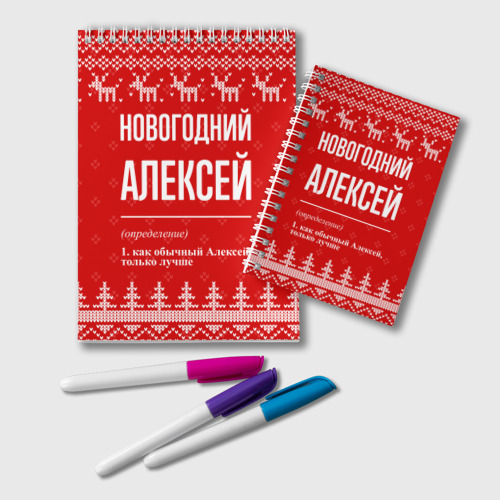 НОВОГОДНИЙ
АЛЕКСЕЙ

(определение)

1. как обычный Алексей, только лучше

НОВОГОДНИЙ
АЛЕКСЕЙ

(определение)

1. как обычный Алексей, только лучше